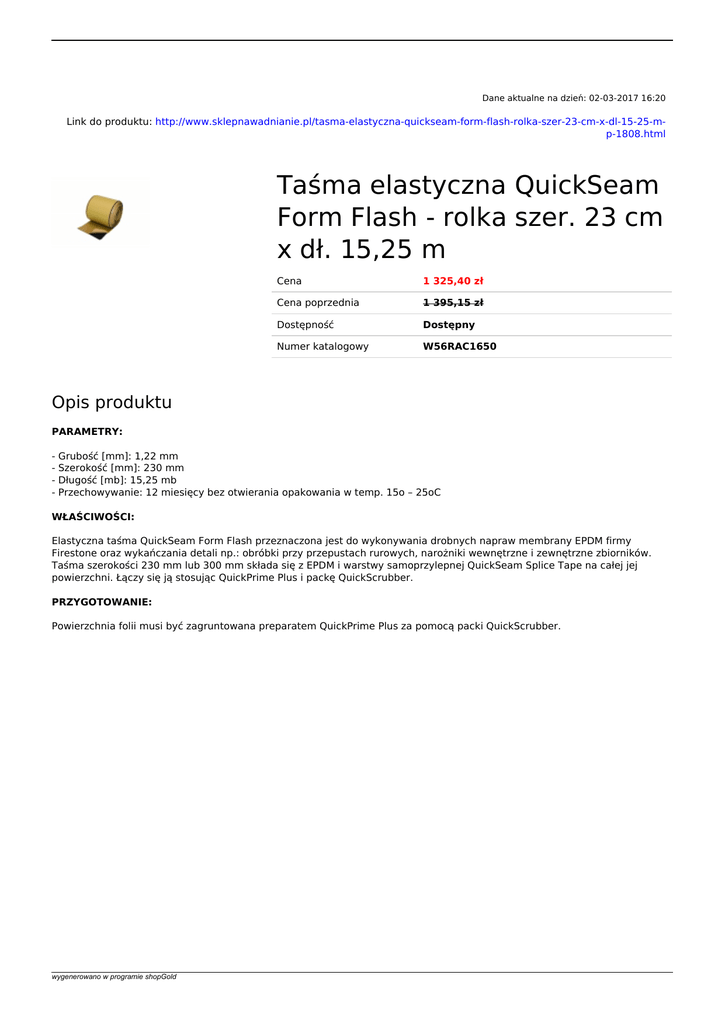 Dane aktualne na dzień: 02-03-2017 16:20

Link do produktu: http://www.sklepnawadnianie.pl/tasma-elastyczna-quickseam-form-flash-rolka-szer-23-cm-x-dl-15-25-m-p-1808.html

Taśma elastyczna QuickSeam Form Flash - rolka szer. 23 cm x dł. 15,25 m

Cena
1 325,40 zł

Cena poprzednia
1 395,15 zł

Dostępność
Dostępny

Numer katalogowy
W56RAC1650

Opis produktu

PARAMETRY:

- Grubość [mm]: 1,22 mm
- Szerokość [mm]: 230 mm
- Długość [mb]: 15,25 mb
- Przechowywanie: 12 miesięcy bez otwierania opakowania w temp. 15o – 25oC

WŁAŚCIWOŚCI:

Elastyczna taśma QuickSeam Form Flash przeznaczona jest do wykonywania drobnych napraw membrany EPDM firmy Firestone oraz wykańczania detali np.: obróbki przy przepustach rurowych, narożniki wewnętrzne i zewnętrzne zbiorników. Taśma szerokości 230 mm lub 300 mm składa się z EPDM i warstwy samoprzylepnej QuickSeam Splice Tape na całej jej powierzchni. Łączy się ją stosując QuickPrime Plus i packę QuickScrubber.

PRZYGOTOWANIE:

Powierzchnia folii musi być zagruntowana preparatem QuickPrime Plus za pomocą packi QuickScrubber.

wygenerowano w programie shopGold